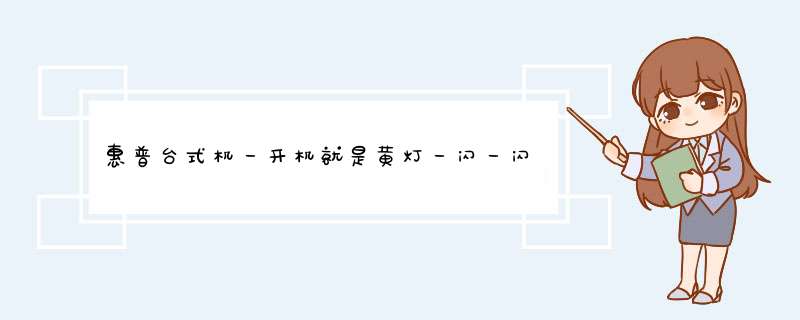 惠普台式机一开机就是黄灯一闪一闪